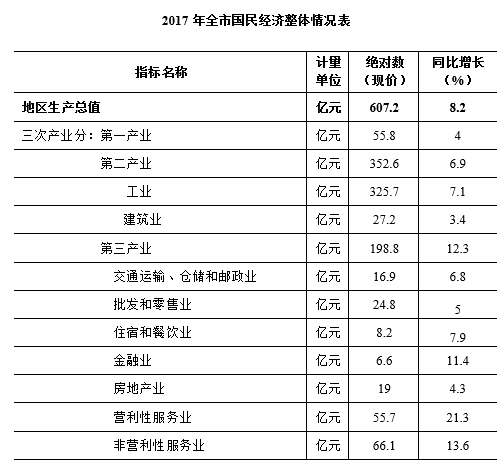 2017 年全市国民经济整体情况表

| 指标名称 | 计量单位 | 绝对数（现价） | 同比增长（%） |
|---|---|---|---|
| 地区生产总值 | 亿元 | 607.2 | 8.2 |
| 三次产业分：第一产业 | 亿元 | 55.8 | 4 |
| 第二产业 | 亿元 | 352.6 | 6.9 |
| 工业 | 亿元 | 325.7 | 7.1 |
| 建筑业 | 亿元 | 27.2 | 3.4 |
| 第三产业 | 亿元 | 198.8 | 12.3 |
| 交通运输、仓储和邮政业 | 亿元 | 16.9 | 6.8 |
| 批发和零售业 | 亿元 | 24.8 | 5 |
| 住宿和餐饮业 | 亿元 | 8.2 | 7.9 |
| 金融业 | 亿元 | 6.6 | 11.4 |
| 房地产业 | 亿元 | 19 | 4.3 |
| 营利性服务业 | 亿元 | 55.7 | 21.3 |
| 非营利性服务业 | 亿元 | 66.1 | 13.6 |